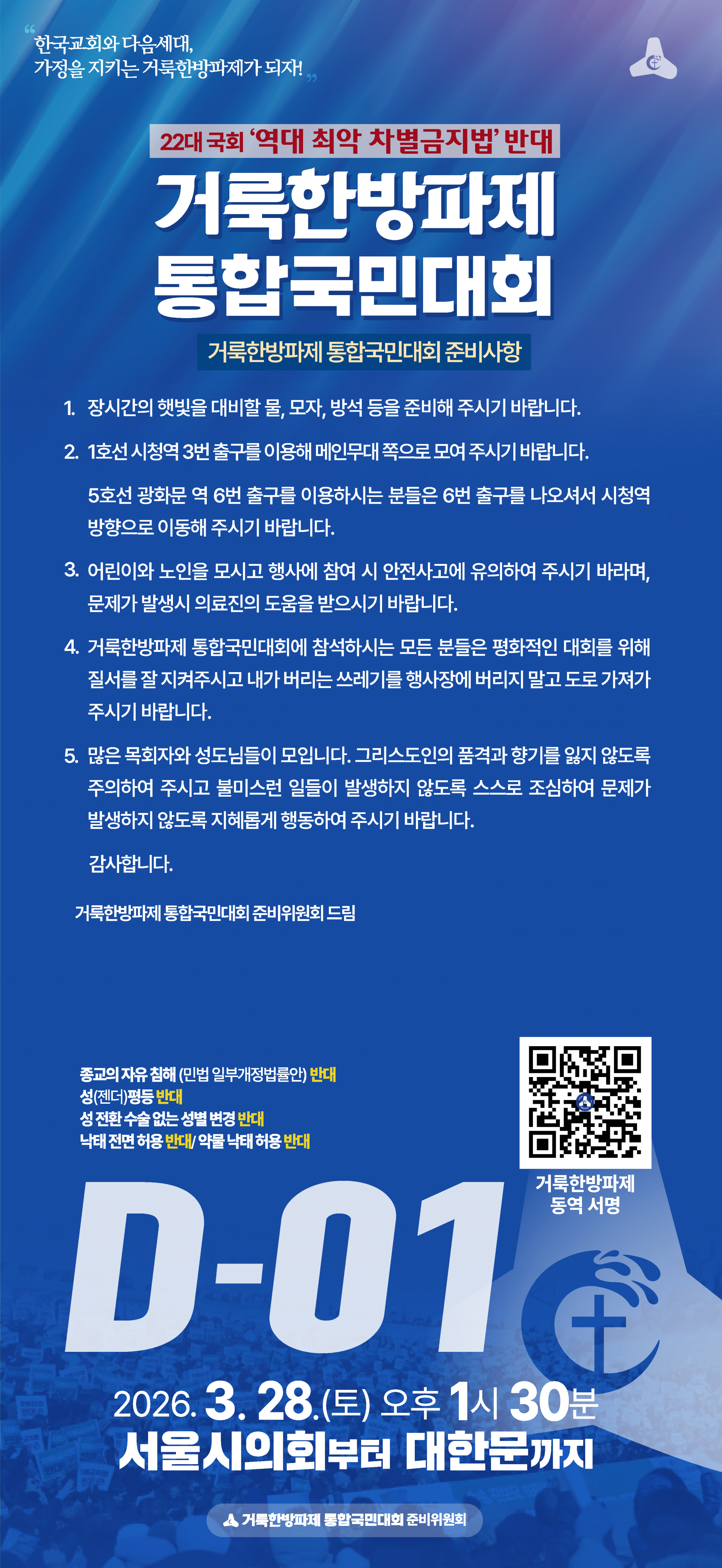 “한국교회와 다음세대, 가정을 지키는 거룩한방파제가 되자!”

22대 국회 ‘역대 최악 차별금지법’ 반대

거룩한방파제 통합국민대회

거룩한방파제 통합국민대회 준비사항

1. 장시간의 햇빛을 대비할 물, 모자, 방석 등을 준비해 주시기 바랍니다.

2. 1호선 시청역 3번 출구를 이용해 메인무대 쪽으로 모여 주시기 바랍니다.

5호선 광화문 역 6번 출구를 이용하시는 분들은 6번 출구를 나오셔서 시청역 방향으로 이동해 주시기 바랍니다.

3. 어린이와 노인을 모시고 행사에 참여 시 안전사고에 유의하여 주시기 바라며, 문제가 발생시 의료진의 도움을 받으시기 바랍니다.

4. 거룩한방파제 통합국민대회에 참석하시는 모든 분들은 평화적인 대회를 위해 질서를 잘 지켜주시고 내가 버리는 쓰레기를 행사장에 버리지 말고 도로 가져가 주시기 바랍니다.

5. 많은 목회자와 성도님들이 모입니다. 그리스도인의 품격과 향기를 잃지 않도록 주의하여 주시고 불미스런 일들이 발생하지 않도록 스스로 조심하여 문제가 발생하지 않도록 지혜롭게 행동하여 주시기 바랍니다.

감사합니다.

거룩한방파제 통합국민대회 준비위원회 드림

종교의 자유 침해 (민법 일부개정법률안) 반대
성(젠더)평등 반대
성 전환 수술 없는 성별 변경 반대
낙태 전면 허용 반대/ 약물 낙태 허용 반대

거룩한방파제 동역 서명

D-01

2026. 3. 28.(토) 오후 1시 30분
서울시의회부터 대한문까지

거룩한방파제 통합국민대회 준비위원회